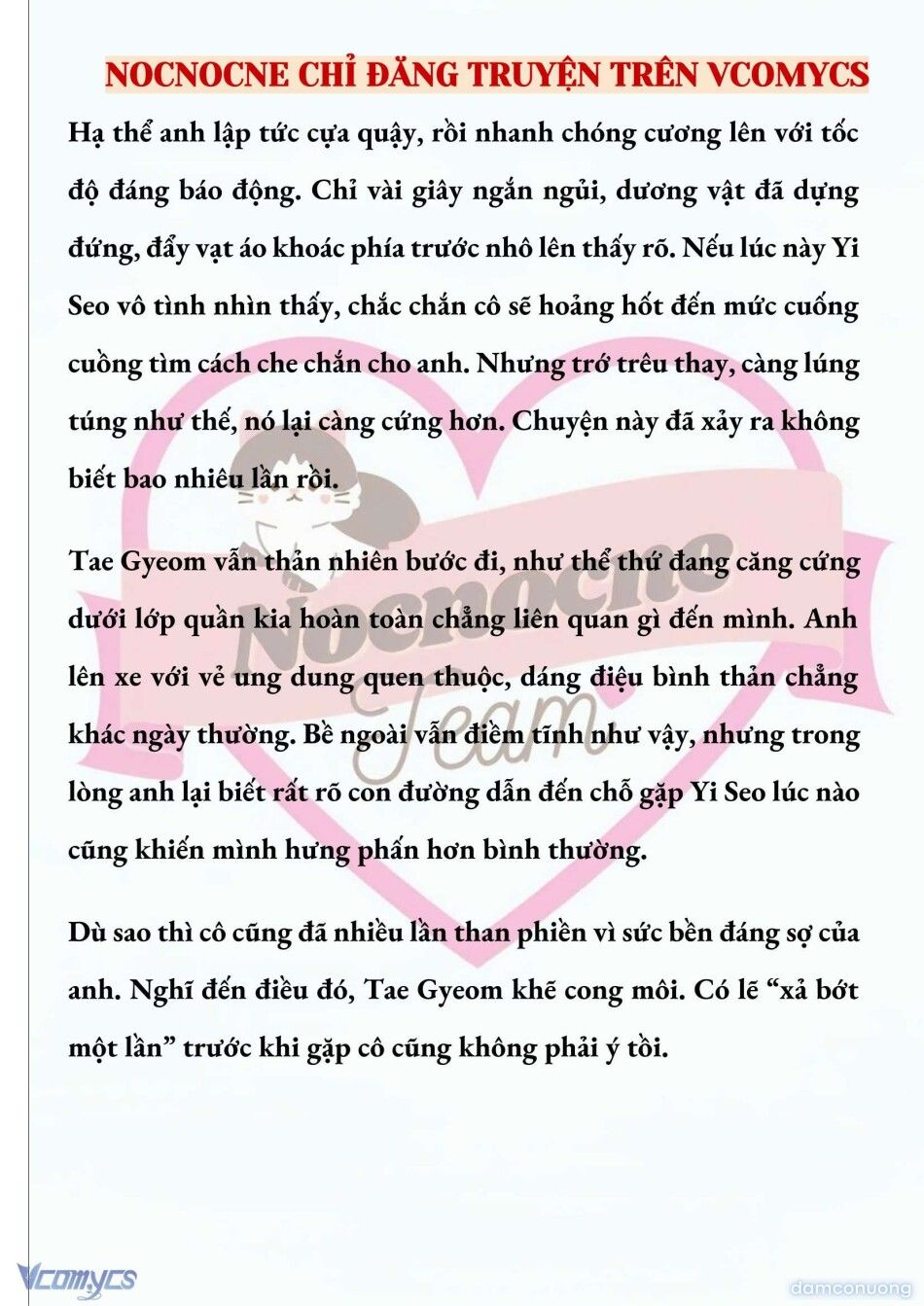 NOCNOCNE CHỈ ĐĂNG TRUYỆN TRÊN VCOMYCS

Hạ thể anh lập tức cựa quậy, rồi nhanh chóng cương lên với tốc độ đáng báo động. Chỉ vài giây ngắn ngủi, dương vật đã dựng đứng, đẩy vạt áo khoác phía trước nhô lên thấy rõ. Nếu lúc này Yi Seo vô tình nhìn thấy, chắc chắn cô sẽ hoảng hốt đến mức cuống cuồng tìm cách che chắn cho anh. Nhưng trớ trêu thay, càng lúng túng như thế, nó lại càng cứng hơn. Chuyện này đã xảy ra không biết bao nhiêu lần rồi.

Tae Gyeom vẫn thản nhiên bước đi, như thể thứ đang căng cứng dưới lớp quần kia hoàn toàn chẳng liên quan gì đến mình. Anh lên xe với vẻ ung dung quen thuộc, dáng điệu bình thản chẳng khác ngày thường. Bề ngoài vẫn điềm tĩnh như vậy, nhưng trong lòng anh lại biết rất rõ con đường dẫn đến chỗ gặp Yi Seo lúc nào cũng khiến mình hưng phấn hơn bình thường.

Dù sao thì cô cũng đã nhiều lần than phiền vì sức bền đáng sợ của anh. Nghĩ đến điều đó, Tae Gyeom khẽ cong môi. Có lẽ “xả bớt một lần” trước khi gặp cô cũng không phải ý tồi.

Nocnocne Team

Vcomycs

damconuong